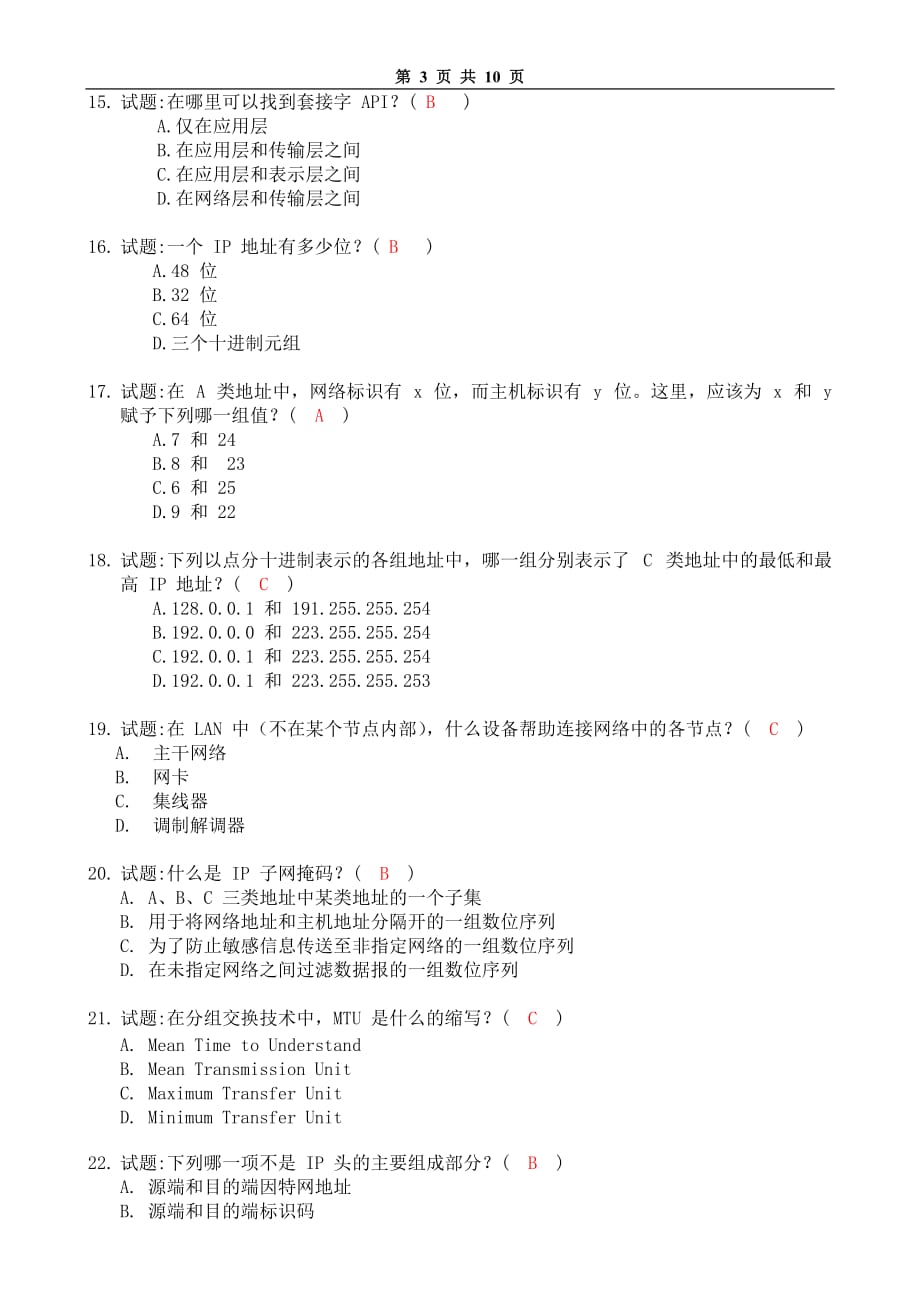 第 3 页 共 10 页

15. 试题:在哪里可以找到套接字 API？( B )
A.仅在应用层
B.在应用层和传输层之间
C.在应用层和表示层之间
D.在网络层和传输层之间

16. 试题:一个 IP 地址有多少位？( B )
A.48 位
B.32 位
C.64 位
D.三个十进制元组

17. 试题:在 A 类地址中，网络标识有 x 位，而主机标识有 y 位。这里，应该为 x 和 y 赋予下列哪一组值？( A )
A.7 和 24
B.8 和 23
C.6 和 25
D.9 和 22

18. 试题:下列以点分十进制表示的各组地址中，哪一组分别表示了 C 类地址中的最低和最高 IP 地址？( C )
A.128.0.0.1 和 191.255.255.254
B.192.0.0.0 和 223.255.255.254
C.192.0.0.1 和 223.255.255.254
D.192.0.0.1 和 223.255.255.253

19. 试题:在 LAN 中（不在某个节点内部），什么设备帮助连接网络中的各节点？( C )
A. 主干网络
B. 网卡
C. 集线器
D. 调制解调器

20. 试题:什么是 IP 子网掩码？( B )
A. A、B、C 三类地址中某类地址的一个子集
B. 用于将网络地址和主机地址分隔开的一组数位序列
C. 为了防止敏感信息传送至非指定网络的一组数位序列
D. 在未指定网络之间过滤数据报的一组数位序列

21. 试题:在分组交换技术中，MTU 是什么的缩写？( C )
A. Mean Time to Understand
B. Mean Transmission Unit
C. Maximum Transfer Unit
D. Minimum Transfer Unit

22. 试题:下列哪一项不是 IP 头的主要组成部分？( B )
A. 源端和目的端因特网地址
B. 源端和目的端标识码